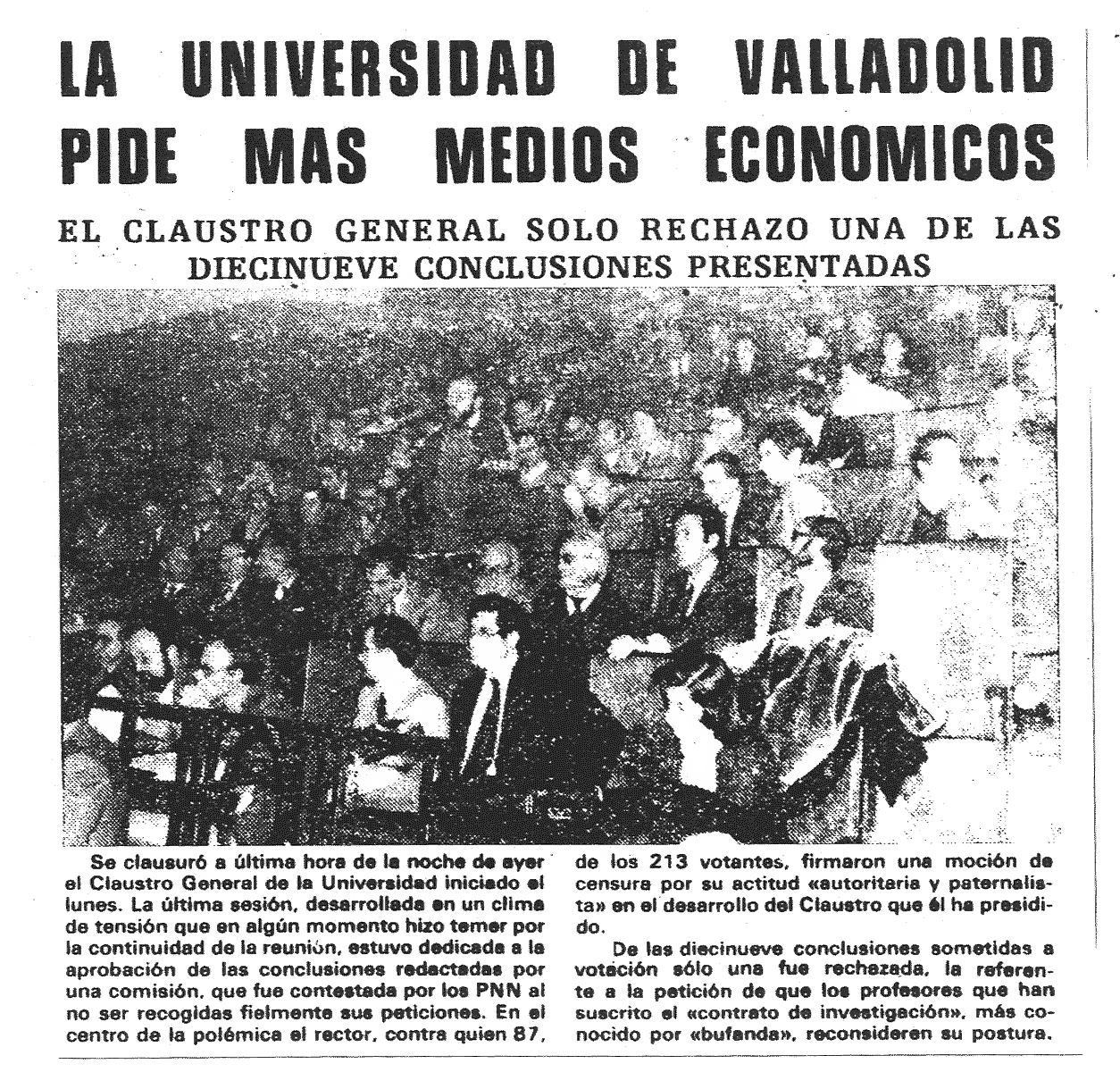 LA UNIVERSIDAD DE VALLADOLID PIDE MAS MEDIOS ECONOMICOS

EL CLAUSTRO GENERAL SOLO RECHAZO UNA DE LAS DIECINUEVE CONCLUSIONES PRESENTADAS

Se clausuró a última hora de la noche de ayer el Claustro General de la Universidad iniciado el lunes. La última sesión, desarrollada en un clima de tensión que en algún momento hizo temer por la continuidad de la reunión, estuvo dedicada a la aprobación de las conclusiones redactadas por una comisión, que fue contestada por los PNN al no ser recogidas fielmente sus peticiones. En el centro de la polémica el rector, contra quien 87, de los 213 votantes, firmaron una moción de censura por su actitud «autoritaria y paternalista» en el desarrollo del Claustro que él ha presidido.

De las diecinueve conclusiones sometidas a votación sólo una fue rechazada, la referente a la petición de que los profesores que han suscrito el «contrato de investigación», más conocido por «bufanda», reconsideren su postura.